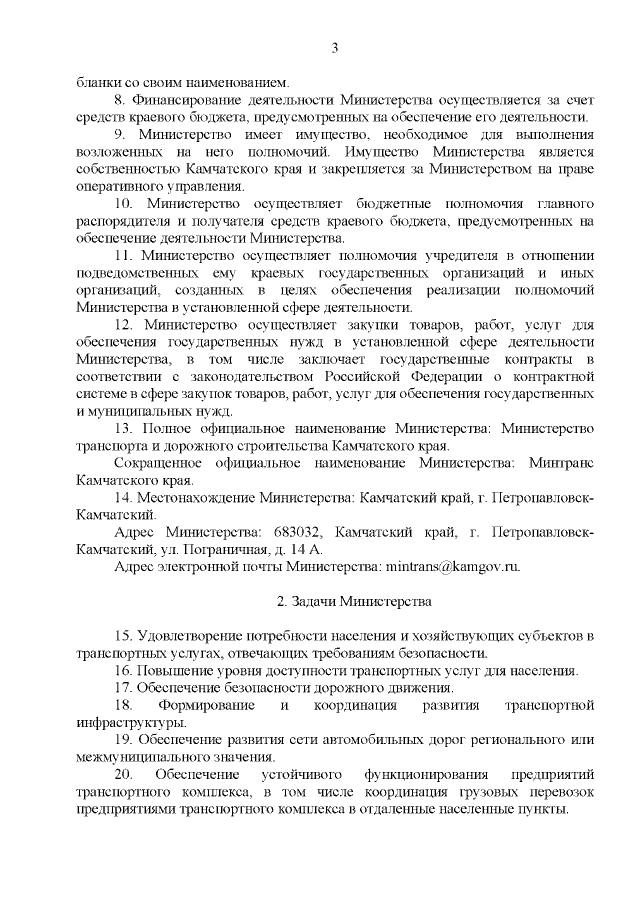 3

бланки со своим наименованием.

8. Финансирование деятельности Министерства осуществляется за счет средств краевого бюджета, предусмотренных на обеспечение его деятельности.

9. Министерство имеет имущество, необходимое для выполнения возложенных на него полномочий. Имущество Министерства является собственностью Камчатского края и закрепляется за Министерством на праве оперативного управления.

10. Министерство осуществляет бюджетные полномочия главного распорядителя и получателя средств краевого бюджета, предусмотренных на обеспечение деятельности Министерства.

11. Министерство осуществляет полномочия учредителя в отношении подведомственных ему краевых государственных организаций и иных организаций, созданных в целях обеспечения реализации полномочий Министерства в установленной сфере деятельности.

12. Министерство осуществляет закупки товаров, работ, услуг для обеспечения государственных нужд в установленной сфере деятельности Министерства, в том числе заключает государственные контракты в соответствии с законодательством Российской Федерации о контрактной системе в сфере закупок товаров, работ, услуг для обеспечения государственных и муниципальных нужд.

13. Полное официальное наименование Министерства: Министерство транспорта и дорожного строительства Камчатского края.

Сокращенное официальное наименование Министерства: Минтранс Камчатского края.

14. Местонахождение Министерства: Камчатский край, г. Петропавловск-Камчатский.

Адрес Министерства: 683032, Камчатский край, г. Петропавловск-Камчатский, ул. Пограничная, д. 14 А.

Адрес электронной почты Министерства: mintrans@kamgov.ru.

2. Задачи Министерства

15. Удовлетворение потребности населения и хозяйствующих субъектов в транспортных услугах, отвечающих требованиям безопасности.

16. Повышение уровня доступности транспортных услуг для населения.

17. Обеспечение безопасности дорожного движения.

18. Формирование и координация развития транспортной инфраструктуры.

19. Обеспечение развития сети автомобильных дорог регионального или межмуниципального значения.

20. Обеспечение устойчивого функционирования предприятий транспортного комплекса, в том числе координация грузовых перевозок предприятиями транспортного комплекса в отдаленные населенные пункты.